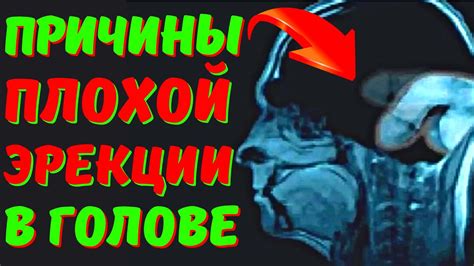 ПРИЧИНЫ
ПЛОХОЙ
ЭРЕКЦИИ
В ГОЛОВЕ